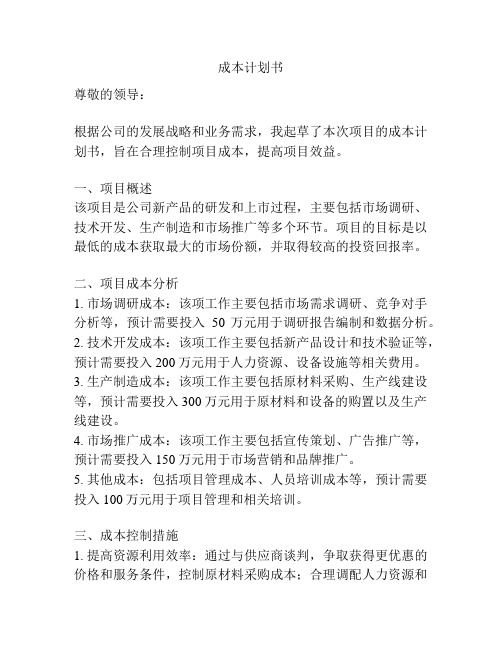 成本计划书

尊敬的领导：

根据公司的发展战略和业务需求，我起草了本次项目的成本计划书，旨在合理控制项目成本，提高项目效益。

一、项目概述
该项目是公司新产品的研发和上市过程，主要包括市场调研、技术开发、生产制造和市场推广等多个环节。项目的目标是以最低的成本获取最大的市场份额，并取得较高的投资回报率。

二、项目成本分析
1. 市场调研成本：该项工作主要包括市场需求调研、竞争对手分析等，预计需要投入 50 万元用于调研报告编制和数据分析。
2. 技术开发成本：该项工作主要包括新产品设计和技术验证等，预计需要投入 200 万元用于人力资源、设备设施等相关费用。
3. 生产制造成本：该项工作主要包括原材料采购、生产线建设等，预计需要投入 300 万元用于原材料和设备的购置以及生产线建设。
4. 市场推广成本：该项工作主要包括宣传策划、广告推广等，预计需要投入 150 万元用于市场营销和品牌推广。
5. 其他成本：包括项目管理成本、人员培训成本等，预计需要投入 100 万元用于项目管理和相关培训。

三、成本控制措施
1. 提高资源利用效率：通过与供应商谈判，争取获得更优惠的价格和服务条件，控制原材料采购成本；合理调配人力资源和